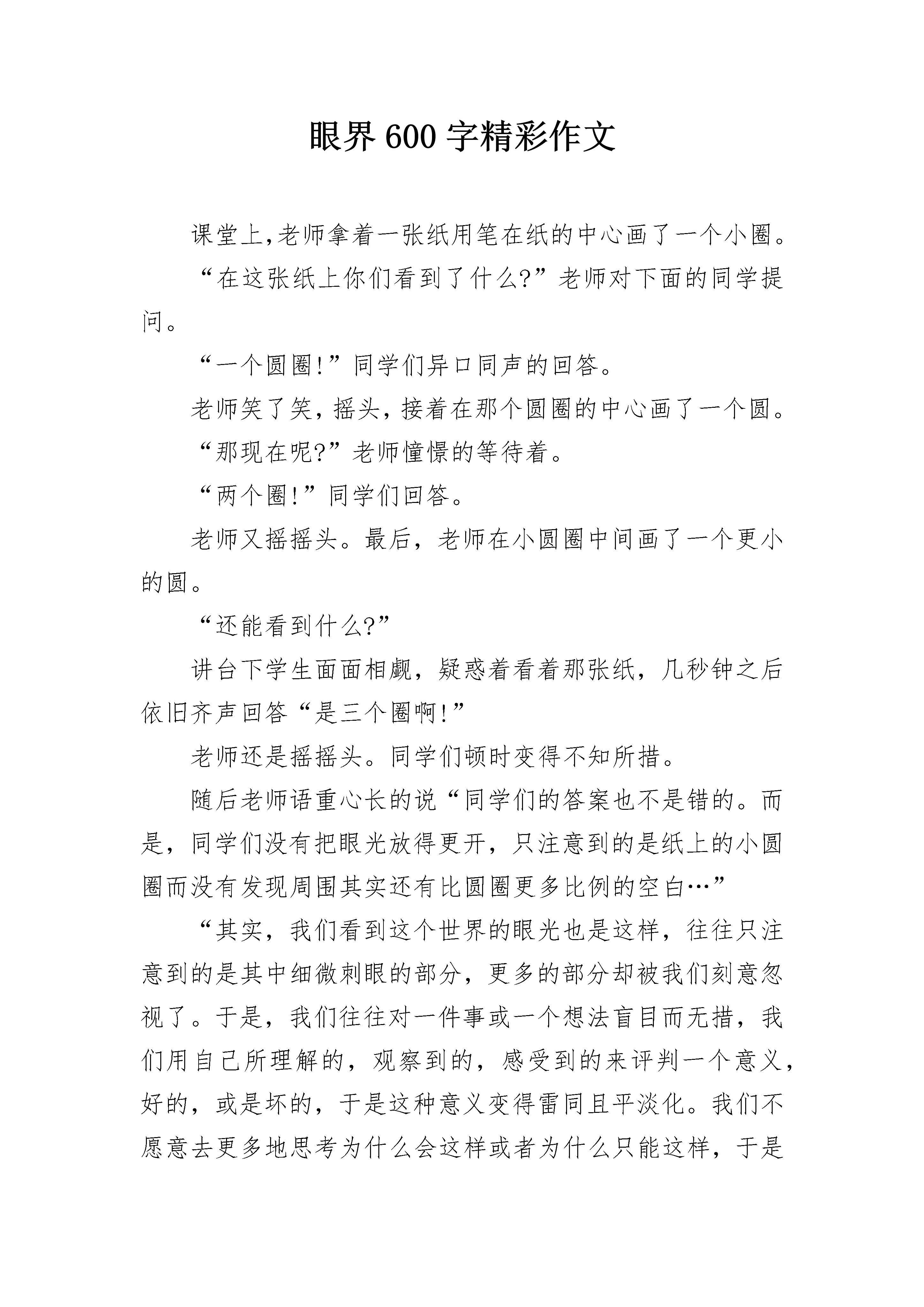 眼界600字精彩作文

课堂上,老师拿着一张纸用笔在纸的中心画了一个小圈。

“在这张纸上你们看到了什么?”老师对下面的同学提问。

“一个圆圈!”同学们异口同声的回答。

老师笑了笑，摇头，接着在那个圆圈的中心画了一个圆。

“那现在呢?”老师憧憬的等待着。

“两个圈!”同学们回答。

老师又摇摇头。最后，老师在小圆圈中间画了一个更小的圆。

“还能看到什么?”

讲台下学生面面相觑，疑惑着看着那张纸，几秒钟之后依旧齐声回答“是三个圈啊!”

老师还是摇摇头。同学们顿时变得不知所措。

随后老师语重心长的说“同学们的答案也不是错的。而是，同学们没有把眼光放得更开，只注意到的是纸上的小圆圈而没有发现周围其实还有比圆圈更多比例的空白…”

“其实，我们看到这个世界的眼光也是这样，往往只注意到的是其中细微刺眼的部分，更多的部分却被我们刻意忽视了。于是，我们往往对一件事或一个想法盲目而无措，我们用自己所理解的，观察到的，感受到的来评判一个意义，好的，或是坏的，于是这种意义变得雷同且平淡化。我们不愿意去更多地思考为什么会这样或者为什么只能这样，于是